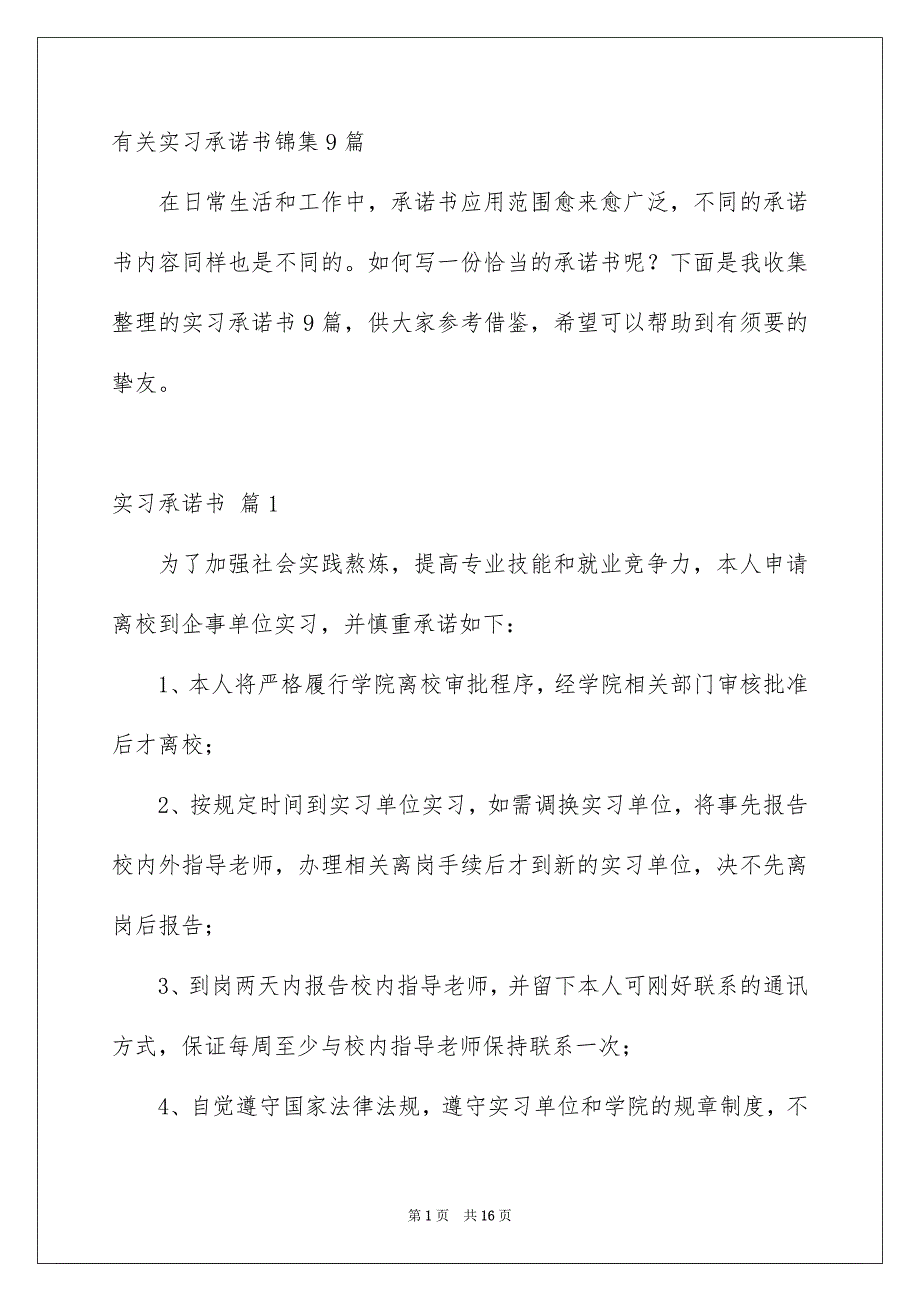 有关实习承诺书锦集9篇

在日常生活和工作中，承诺书应用范围愈来愈广泛，不同的承诺书内容同样也是不同的。如何写一份恰当的承诺书呢？下面是我收集整理的实习承诺书9篇，供大家参考借鉴，希望可以帮助到有须要的挚友。

实习承诺书 篇1

为了加强社会实践熬炼，提高专业技能和就业竞争力，本人申请离校到企事单位实习，并慎重承诺如下：

1、本人将严格履行学院离校审批程序，经学院相关部门审核批准后才离校；

2、按规定时间到实习单位实习，如需调换实习单位，将事先报告校内外指导老师，办理相关离岗手续后才到新的实习单位，决不先离岗后报告；

3、到岗两天内报告校内指导老师，并留下本人可刚好联系的通讯方式，保证每周至少与校内指导老师保持联系一次；

4、自觉遵守国家法律法规，遵守实习单位和学院的规章制度，不

第1页 共16页